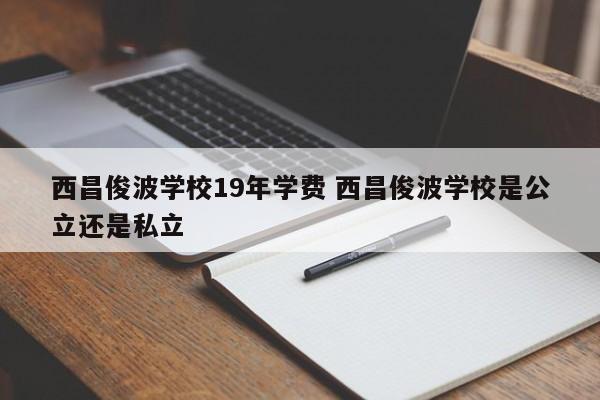 西昌俊波学校19年学费 西昌俊波学校是公立还是私立